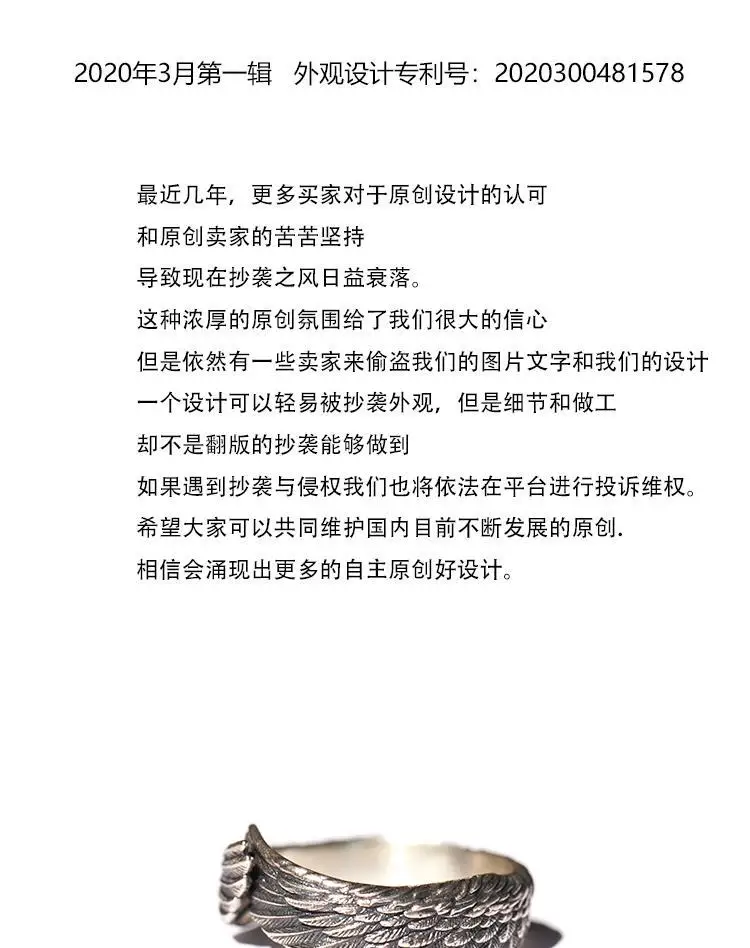 2020年3月第一辑　外观设计专利号：2020300481578

最近几年，更多买家对于原创设计的认可
和原创卖家的苦苦坚持
导致现在抄袭之风日益衰落。
这种浓厚的原创氛围给了我们很大的信心
但是依然有一些卖家来偷盗我们的图片文字和我们的设计
一个设计可以轻易被抄袭外观，但是细节和做工
却不是翻版的抄袭能够做到
如果遇到抄袭与侵权我们也将依法在平台进行投诉维权。
希望大家可以共同维护国内目前不断发展的原创.
相信会涌现出更多的自主原创好设计。